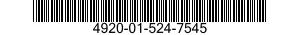 4920-01-524-7545